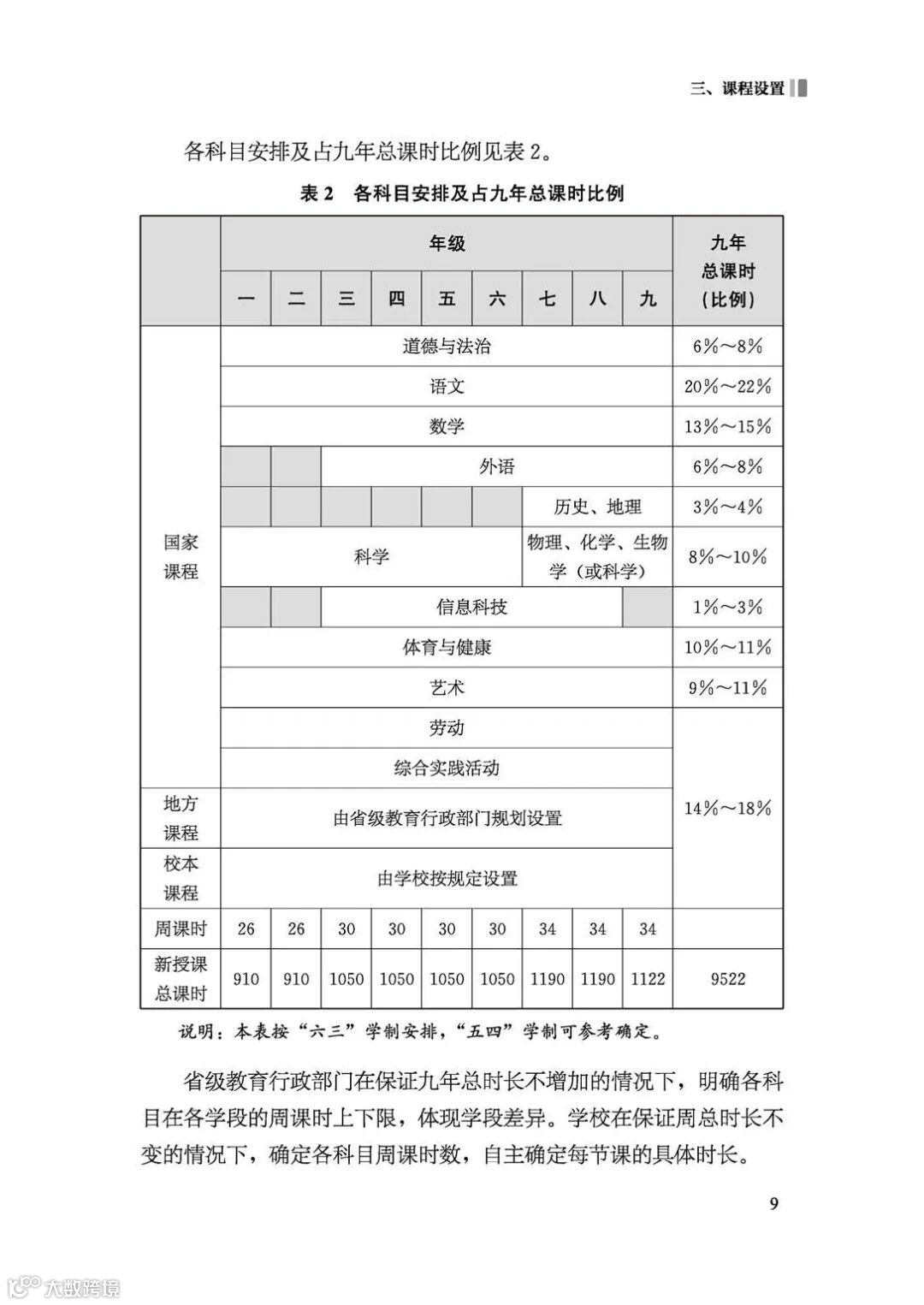 三、课程设置

各科目安排及占九年总课时比例见表 2。

表 2 各科目安排及占九年总课时比例

| | 年级 | | | | | | | | | 九年总课时（比例） |
|---|---|---|---|---|---|---|---|---|---|---|
| | 一 | 二 | 三 | 四 | 五 | 六 | 七 | 八 | 九 | |
| 国家课程 | 道德与法治 | | | | | | | | | 6%～8% |
| | 语文 | | | | | | | | | 20%～22% |
| | 数学 | | | | | | | | | 13%～15% |
| | | | 外语 | | | | | | | 6%～8% |
| | | | | | | | 历史、地理 | | | 3%～4% |
| | 科学 | | | | | | 物理、化学、生物学（或科学） | | | 8%～10% |
| | | | 信息科技 | | | | | | | 1%～3% |
| | 体育与健康 | | | | | | | | | 10%～11% |
| | 艺术 | | | | | | | | | 9%～11% |
| | 劳动 | | | | | | | | | 14%～18% |
| | 综合实践活动 | | | | | | | | | |
| 地方课程 | 由省级教育行政部门规划设置 | | | | | | | | | |
| 校本课程 | 由学校按规定设置 | | | | | | | | | |
| 周课时 | 26 | 26 | 30 | 30 | 30 | 30 | 34 | 34 | 34 | |
| 新授课总课时 | 910 | 910 | 1050 | 1050 | 1050 | 1050 | 1190 | 1190 | 1122 | 9522 |

说明：本表按“六三”学制安排，“五四”学制可参考确定。

省级教育行政部门在保证九年总时长不增加的情况下，明确各科目在各学段的周课时上下限，体现学段差异。学校在保证周总时长不变的情况下，确定各科目周课时数，自主确定每节课的具体时长。

9

大数跨境